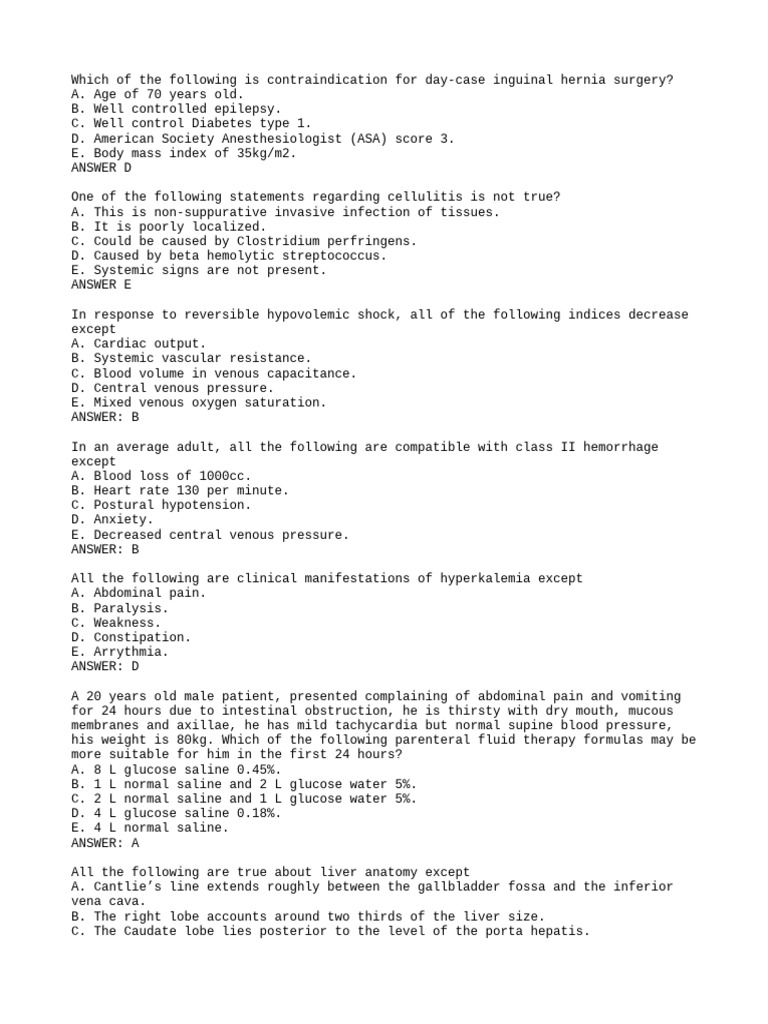 Which of the following is contraindication for day-case inguinal hernia surgery?
A. Age of 70 years old.
B. Well controlled epilepsy.
C. Well control Diabetes type 1.
D. American Society Anesthesiologist (ASA) score 3.
E. Body mass index of 35kg/m2.
ANSWER D

One of the following statements regarding cellulitis is not true?
A. This is non-suppurative invasive infection of tissues.
B. It is poorly localized.
C. Could be caused by Clostridium perfringens.
D. Caused by beta hemolytic streptococcus.
E. Systemic signs are not present.
ANSWER E

In response to reversible hypovolemic shock, all of the following indices decrease except
A. Cardiac output.
B. Systemic vascular resistance.
C. Blood volume in venous capacitance.
D. Central venous pressure.
E. Mixed venous oxygen saturation.
ANSWER: B

In an average adult, all the following are compatible with class II hemorrhage except
A. Blood loss of 1000cc.
B. Heart rate 130 per minute.
C. Postural hypotension.
D. Anxiety.
E. Decreased central venous pressure.
ANSWER: B

All the following are clinical manifestations of hyperkalemia except
A. Abdominal pain.
B. Paralysis.
C. Weakness.
D. Constipation.
E. Arrythmia.
ANSWER: D

A 20 years old male patient, presented complaining of abdominal pain and vomiting for 24 hours due to intestinal obstruction, he is thirsty with dry mouth, mucous membranes and axillae, he has mild tachycardia but normal supine blood pressure, his weight is 80kg. Which of the following parenteral fluid therapy formulas may be more suitable for him in the first 24 hours?
A. 8 L glucose saline 0.45%.
B. 1 L normal saline and 2 L glucose water 5%.
C. 2 L normal saline and 1 L glucose water 5%.
D. 4 L glucose saline 0.18%.
E. 4 L normal saline.
ANSWER: A

All the following are true about liver anatomy except
A. Cantlie's line extends roughly between the gallbladder fossa and the inferior vena cava.
B. The right lobe accounts around two thirds of the liver size.
C. The Caudate lobe lies posterior to the level of the porta hepatis.